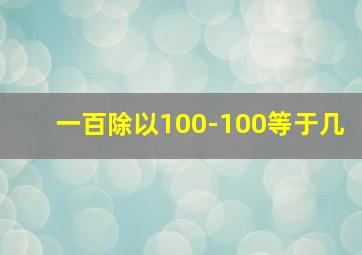 一百除以100-100等于几